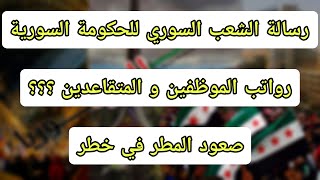 رسالة الشعب السوري للحكومة السورية

رواتب الموظفين و المتقاعدين ؟؟؟

صعود المطر في خطر